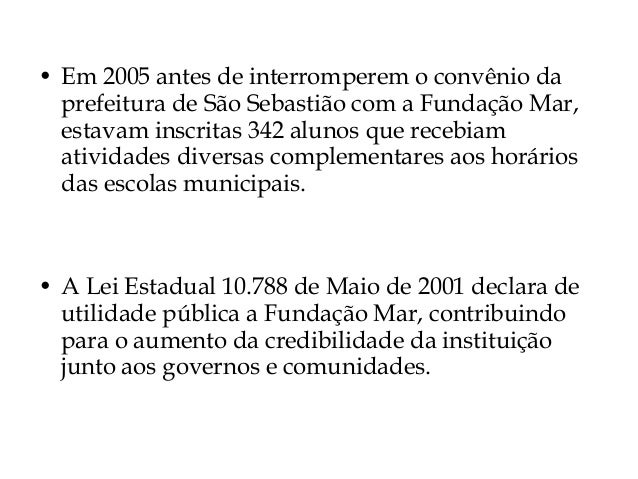 • Em 2005 antes de interromperem o convênio da prefeitura de São Sebastião com a Fundação Mar, estavam inscritas 342 alunos que recebiam atividades diversas complementares aos horários das escolas municipais.

• A Lei Estadual 10.788 de Maio de 2001 declara de utilidade pública a Fundação Mar, contribuindo para o aumento da credibilidade da instituição junto aos governos e comunidades.